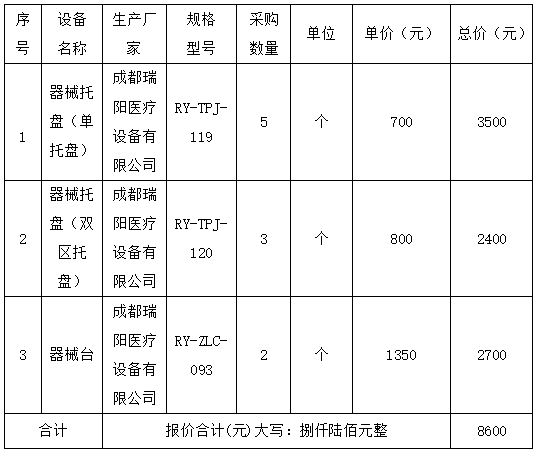 | 序号 | 设备名称 | 生产厂家 | 规格型号 | 采购数量 | 单位 | 单价（元） | 总价（元） |
|---|---|---|---|---|---|---|---|
| 1 | 器械托盘（单托盘） | 成都瑞阳医疗设备有限公司 | RY-TPJ-119 | 5 | 个 | 700 | 3500 |
| 2 | 器械托盘（双区托盘） | 成都瑞阳医疗设备有限公司 | RY-TPJ-120 | 3 | 个 | 800 | 2400 |
| 3 | 器械台 | 成都瑞阳医疗设备有限公司 | RY-ZLC-093 | 2 | 个 | 1350 | 2700 |
| 合计 | 报价合计(元)大写：捌仟陆佰元整 | | | | | | 8600 |